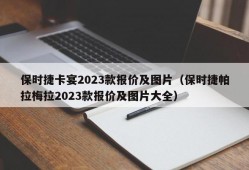 保时捷卡宴2023款报价及图片（保时捷帕拉梅拉2023款报价及图片大全）